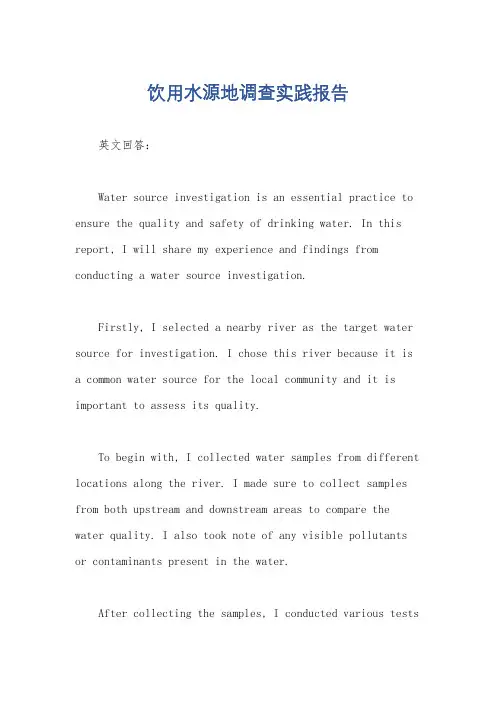 饮用水源地调查实践报告

英文回答：

Water source investigation is an essential practice to ensure the quality and safety of drinking water. In this report, I will share my experience and findings from conducting a water source investigation.

Firstly, I selected a nearby river as the target water source for investigation. I chose this river because it is a common water source for the local community and it is important to assess its quality.

To begin with, I collected water samples from different locations along the river. I made sure to collect samples from both upstream and downstream areas to compare the water quality. I also took note of any visible pollutants or contaminants present in the water.

After collecting the samples, I conducted various tests